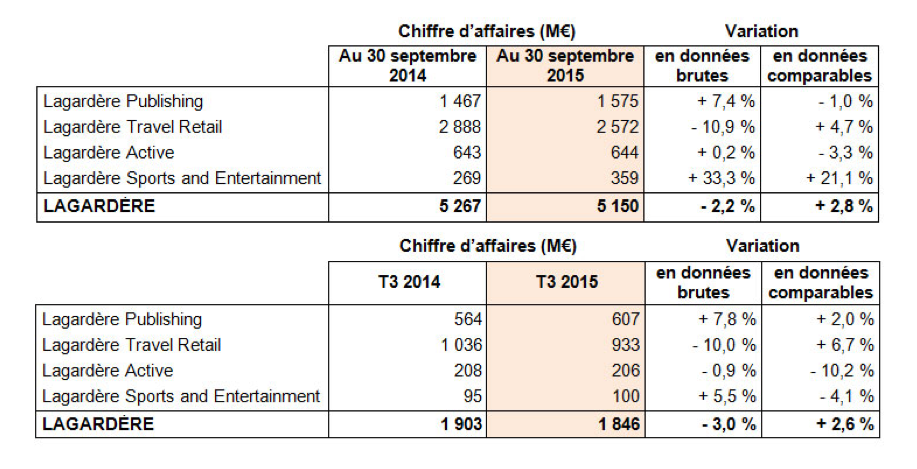 | | Chiffre d'affaires (M€) | | Variation | |
|---|---|---|---|---|
| | Au 30 septembre 2014 | Au 30 septembre 2015 | en données brutes | en données comparables |
| Lagardère Publishing | 1 467 | 1 575 | + 7,4 % | - 1,0 % |
| Lagardère Travel Retail | 2 888 | 2 572 | - 10,9 % | + 4,7 % |
| Lagardère Active | 643 | 644 | + 0,2 % | - 3,3 % |
| Lagardère Sports and Entertainment | 269 | 359 | + 33,3 % | + 21,1 % |
| LAGARDÈRE | 5 267 | 5 150 | - 2,2 % | + 2,8 % |

| | Chiffre d'affaires (M€) | | Variation | |
|---|---|---|---|---|
| | T3 2014 | T3 2015 | en données brutes | en données comparables |
| Lagardère Publishing | 564 | 607 | + 7,8 % | + 2,0 % |
| Lagardère Travel Retail | 1 036 | 933 | - 10,0 % | + 6,7 % |
| Lagardère Active | 208 | 206 | - 0,9 % | - 10,2 % |
| Lagardère Sports and Entertainment | 95 | 100 | + 5,5 % | - 4,1 % |
| LAGARDÈRE | 1 903 | 1 846 | - 3,0 % | + 2,6 % |